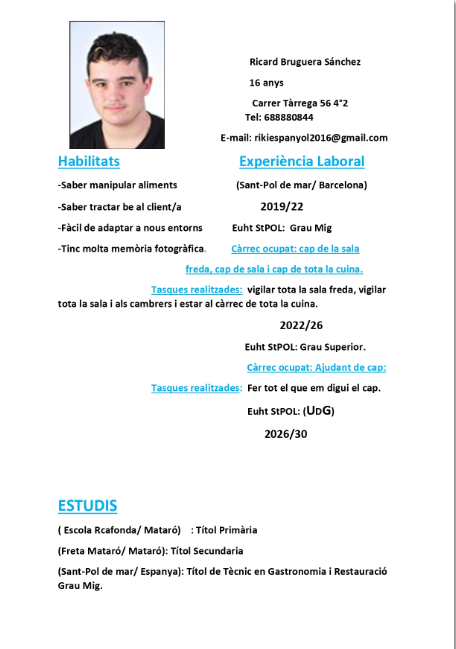 Ricard Bruguera Sánchez

16 anys

Carrer Tàrrega 56 4°2

Tel: 688880844

E-mail: rikiespanyol2016@gmail.com

Habilitats

-Saber manipular aliments

-Saber tractar be al client/a

-Fàcil de adaptar a nous entorns

-Tinc molta memòria fotogràfica.

Experiència Laboral

(Sant-Pol de mar/ Barcelona)

2019/22

Euht StPOL: Grau Mig

Càrrec ocupat: cap de la sala freda, cap de sala i cap de tota la cuina.

Tasques realitzades: vigilar tota la sala freda, vigilar tota la sala i als cambrers i estar al càrrec de tota la cuina.

2022/26

Euht StPOL: Grau Superior.

Càrrec ocupat: Ajudant de cap:

Tasques realitzades: Fer tot el que em digui el cap.

Euht StPOL: (UDG)

2026/30

ESTUDIS

( Escola Rcafonda/ Mataró) : Títol Primària

(Freta Mataró/ Mataró): Títol Secundaria

(Sant-Pol de mar/ Espanya): Títol de Tècnic en Gastronomia i Restauració Grau Mig.